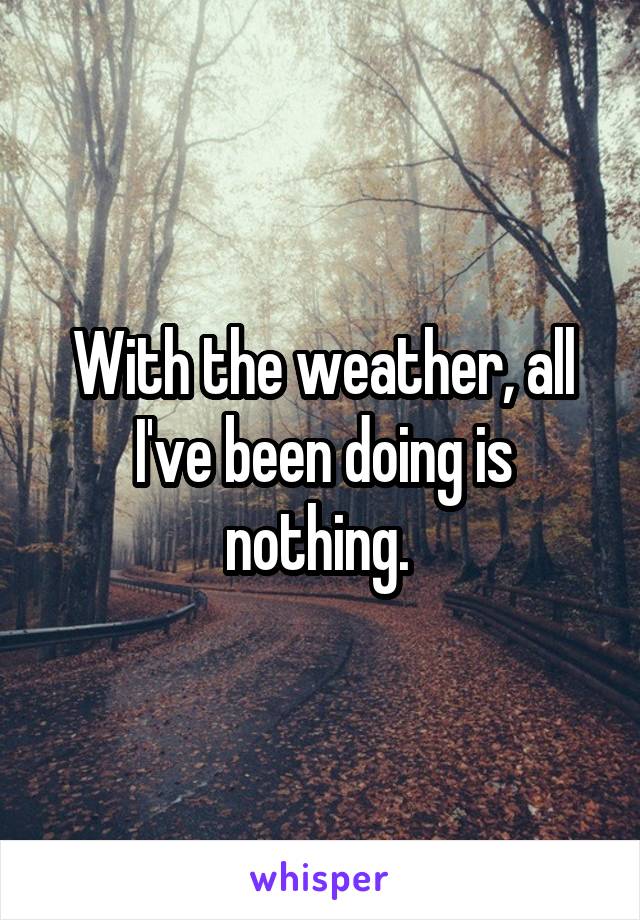 With the weather, all I've been doing is nothing.

whisper